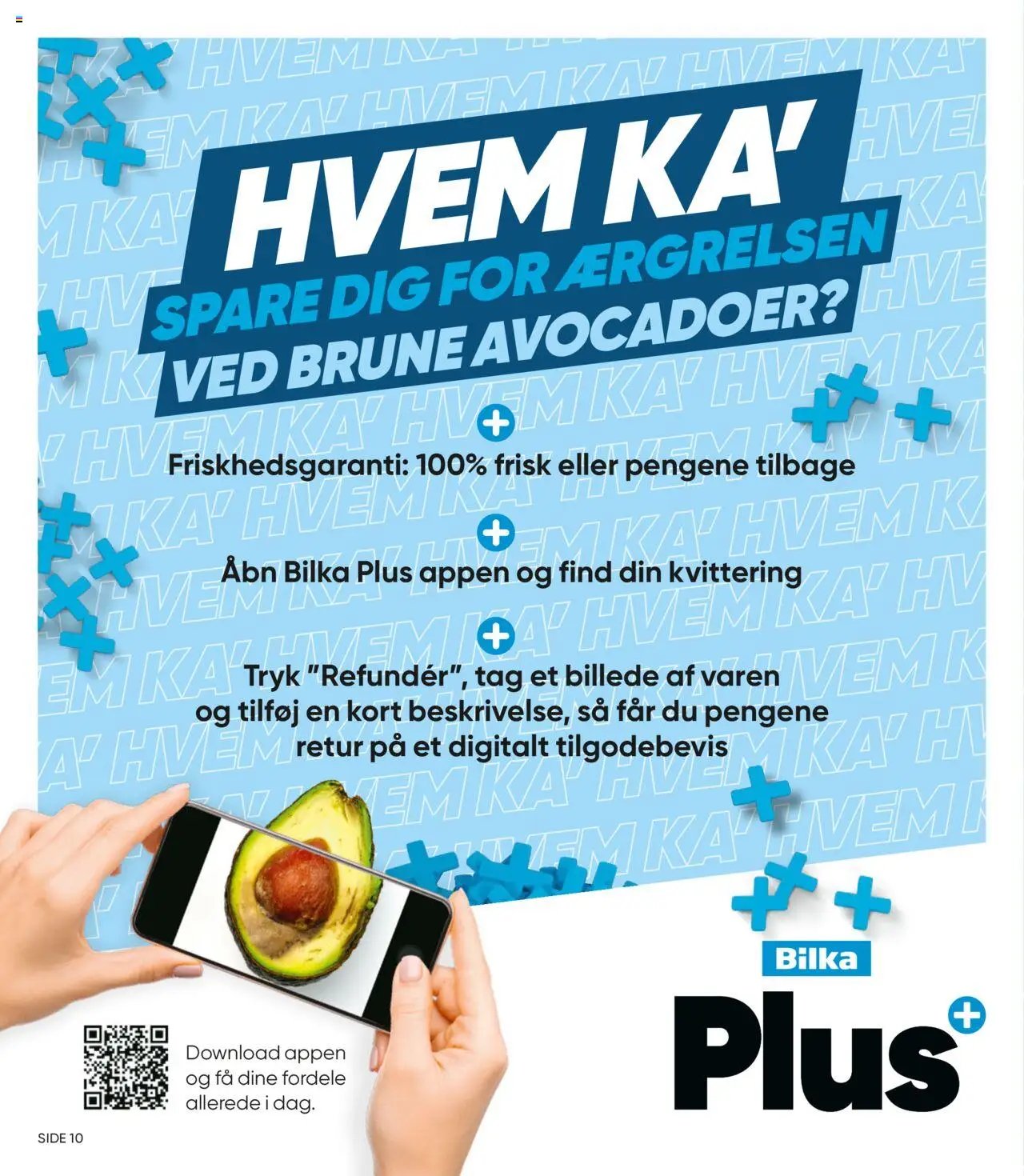 HVEM KA'
SPARE DIG FOR ÆRGRELSEN
VED BRUNE AVOCADOER?

Friskhedsgaranti: 100% frisk eller pengene tilbage

Åbn Bilka Plus appen og find din kvittering

Tryk "Refundér", tag et billede af varen og tilføj en kort beskrivelse, så får du pengene retur på et digitalt tilgodebevis

Download appen og få dine fordele allerede i dag.

Bilka
Plus

SIDE 10